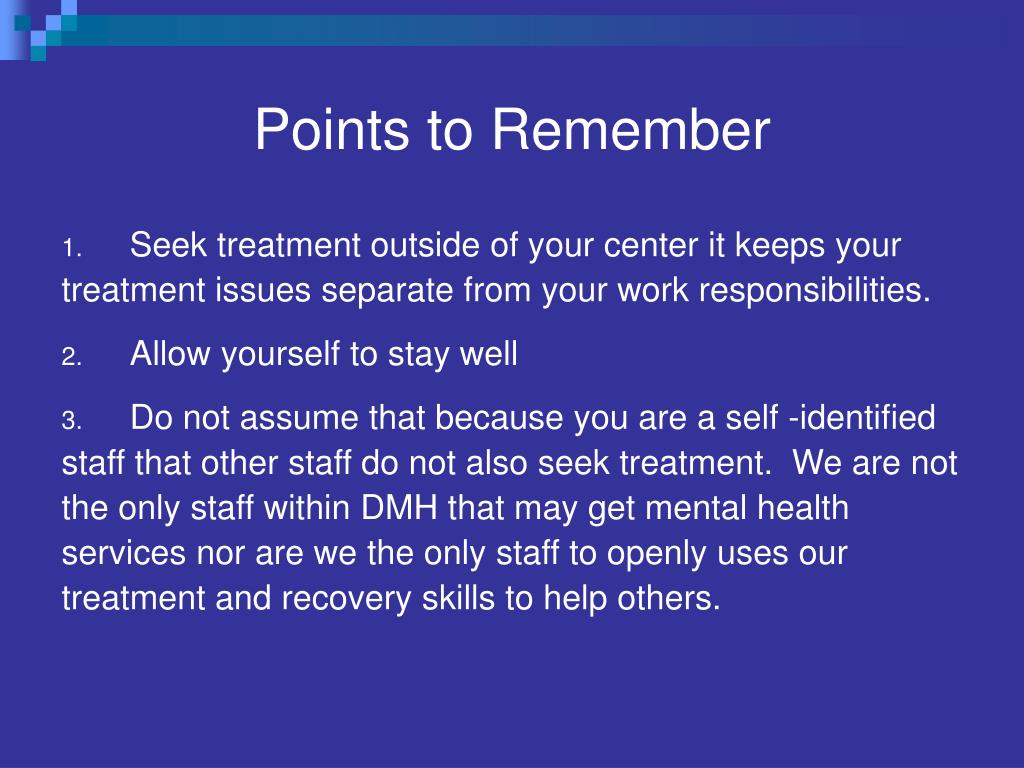 Points to Remember

1. Seek treatment outside of your center it keeps your treatment issues separate from your work responsibilities.

2. Allow yourself to stay well

3. Do not assume that because you are a self -identified staff that other staff do not also seek treatment. We are not the only staff within DMH that may get mental health services nor are we the only staff to openly uses our treatment and recovery skills to help others.